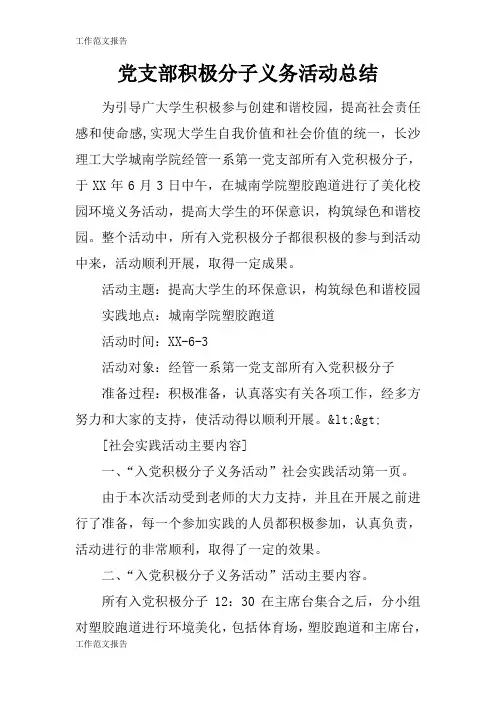 工作范文报告

党支部积极分子义务活动总结

为引导广大学生积极参与创建和谐校园，提高社会责任感和使命感，实现大学生自我价值和社会价值的统一，长沙理工大学城南学院经管一系第一党支部所有入党积极分子，于 XX 年 6 月 3 日中午，在城南学院塑胶跑道进行了美化校园环境义务活动，提高大学生的环保意识，构筑绿色和谐校园。整个活动中，所有入党积极分子都很积极的参与到活动中来，活动顺利开展，取得一定成果。

活动主题：提高大学生的环保意识，构筑绿色和谐校园

实践地点：城南学院塑胶跑道

活动时间：XX-6-3

活动对象：经管一系第一党支部所有入党积极分子

准备过程：积极准备，认真落实有关各项工作，经多方努力和大家的支持，使活动得以顺利开展。&lt;&gt;

[社会实践活动主要内容]

一、“入党积极分子义务活动”社会实践活动第一页。

由于本次活动受到老师的大力支持，并且在开展之前进行了准备，每一个参加实践的人员都积极参加，认真负责，活动进行的非常顺利，取得了一定的效果。

二、“入党积极分子义务活动”活动主要内容。

所有入党积极分子 12：30 在主席台集合之后，分小组对塑胶跑道进行环境美化，包括体育场，塑胶跑道和主席台，

工作范文报告